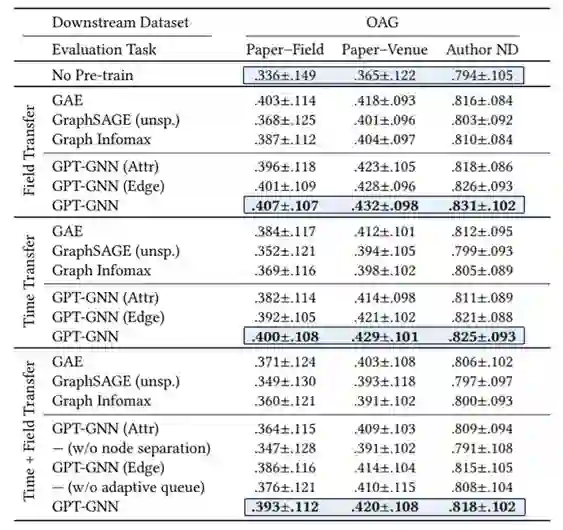 | | Downstream Dataset | OAG | | |
|---|---|---|---|---|
| | Evaluation Task | Paper–Field | Paper–Venue | Author ND |
| | No Pre-train | .336±.149 | .365±.122 | .794±.105 |
| Field Transfer | GAE | .403±.114 | .418±.093 | .816±.084 |
| | GraphSAGE (unsp.) | .368±.125 | .401±.096 | .803±.092 |
| | Graph Infomax | .387±.112 | .404±.097 | .810±.084 |
| | GPT-GNN (Attr) | .396±.118 | .423±.105 | .818±.086 |
| | GPT-GNN (Edge) | .401±.109 | .428±.096 | .826±.093 |
| | GPT-GNN | **.407±.107** | **.432±.098** | **.831±.102** |
| Time Transfer | GAE | .384±.117 | .412±.101 | .812±.095 |
| | GraphSAGE (unsp.) | .352±.121 | .394±.105 | .799±.093 |
| | Graph Infomax | .369±.116 | .398±.102 | .805±.089 |
| | GPT-GNN (Attr) | .382±.114 | .414±.098 | .811±.089 |
| | GPT-GNN (Edge) | .392±.105 | .421±.102 | .821±.088 |
| | GPT-GNN | **.400±.108** | **.429±.101** | **.825±.093** |
| Time + Field Transfer | GAE | .371±.124 | .403±.108 | .806±.102 |
| | GraphSAGE (unsp.) | .349±.130 | .393±.118 | .797±.097 |
| | Graph Infomax | .360±.121 | .391±.102 | .800±.093 |
| | GPT-GNN (Attr) | .364±.115 | .409±.103 | .809±.094 |
| | — (w/o node separation) | .347±.128 | .391±.102 | .791±.108 |
| | GPT-GNN (Edge) | .386±.116 | .414±.104 | .815±.105 |
| | — (w/o adaptive queue) | .376±.121 | .410±.115 | .808±.104 |
| | GPT-GNN | **.393±.112** | **.420±.108** | **.818±.102** |